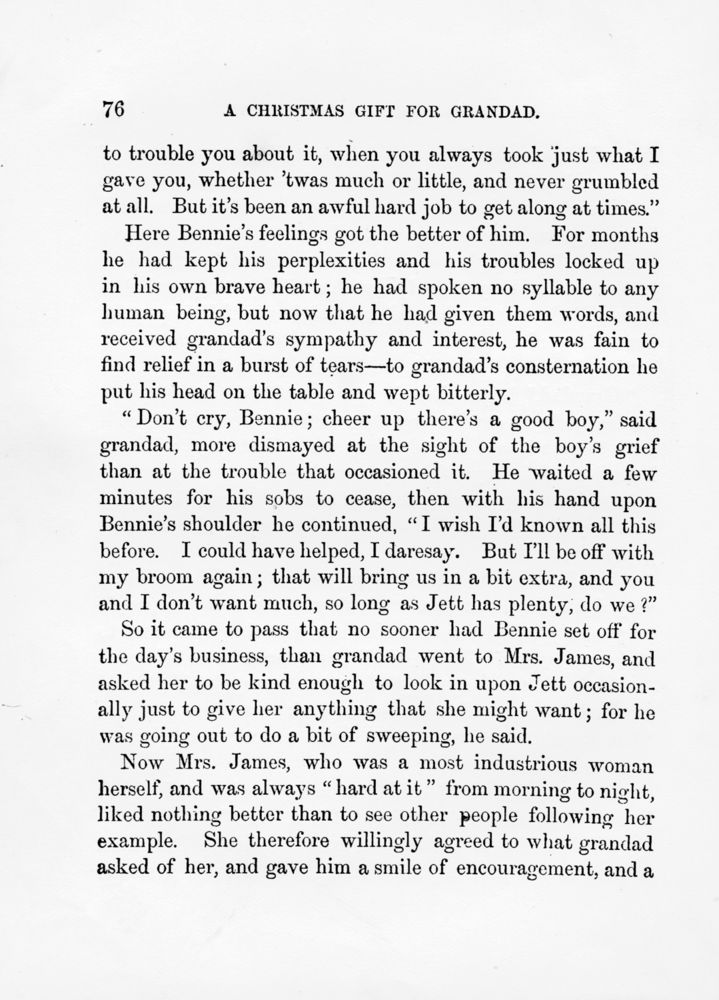 76 A CHRISTMAS GIFT FOR GRANDAD.

to trouble you about it, when you always took just what I gave you, whether 'twas much or little, and never grumbled at all. But it's been an awful hard job to get along at times."

Here Bennie's feelings got the better of him. For months he had kept his perplexities and his troubles locked up in his own brave heart; he had spoken no syllable to any human being, but now that he had given them words, and received grandad's sympathy and interest, he was fain to find relief in a burst of tears—to grandad's consternation he put his head on the table and wept bitterly.

"Don't cry, Bennie; cheer up there's a good boy," said grandad, more dismayed at the sight of the boy's grief than at the trouble that occasioned it. He waited a few minutes for his sobs to cease, then with his hand upon Bennie's shoulder he continued, "I wish I'd known all this before. I could have helped, I daresay. But I'll be off with my broom again; that will bring us in a bit extra, and you and I don't want much, so long as Jett has plenty, do we?"

So it came to pass that no sooner had Bennie set off for the day's business, than grandad went to Mrs. James, and asked her to be kind enough to look in upon Jett occasionally just to give her anything that she might want; for he was going out to do a bit of sweeping, he said.

Now Mrs. James, who was a most industrious woman herself, and was always "hard at it" from morning to night, liked nothing better than to see other people following her example. She therefore willingly agreed to what grandad asked of her, and gave him a smile of encouragement, and a